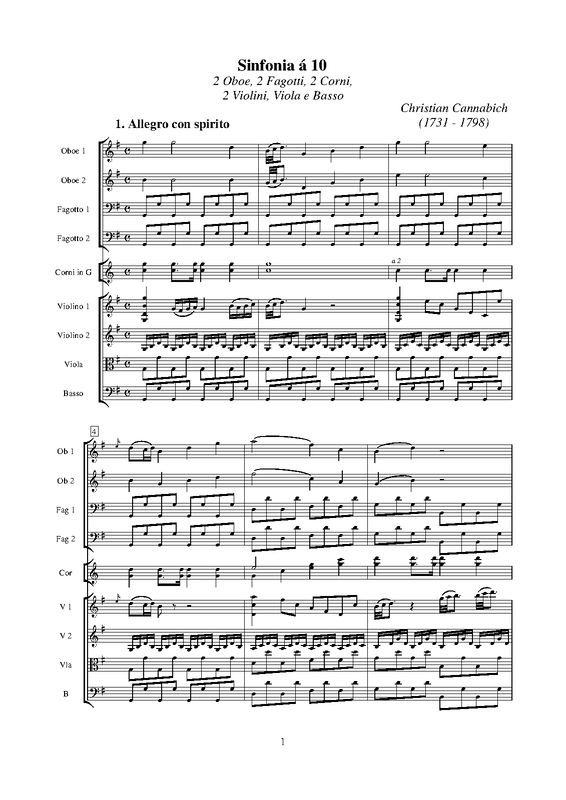 Sinfonia á 10
2 Oboe, 2 Fagotti, 2 Corni,
2 Violini, Viola e Basso

Christian Cannabich
(1731 - 1798)

1. Allegro con spirito

Oboe 1
Oboe 2
Fagotto 1
Fagotto 2
Corni in G
a 2
Violino 1
Violino 2
Viola
Basso

4
Ob 1
Ob 2
Fag 1
Fag 2
Cor
V 1
V 2
Vla
B

1